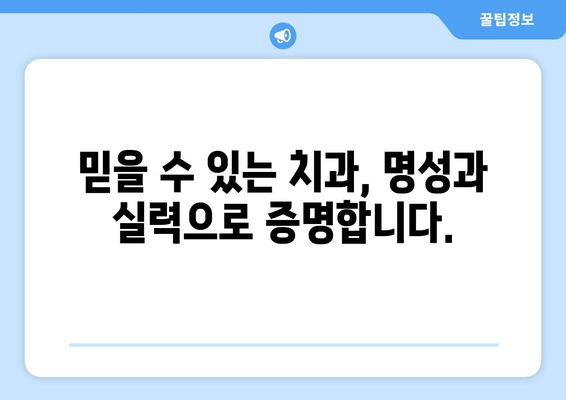 꿀팁정보

믿을 수 있는 치과, 명성과 실력으로 증명합니다.